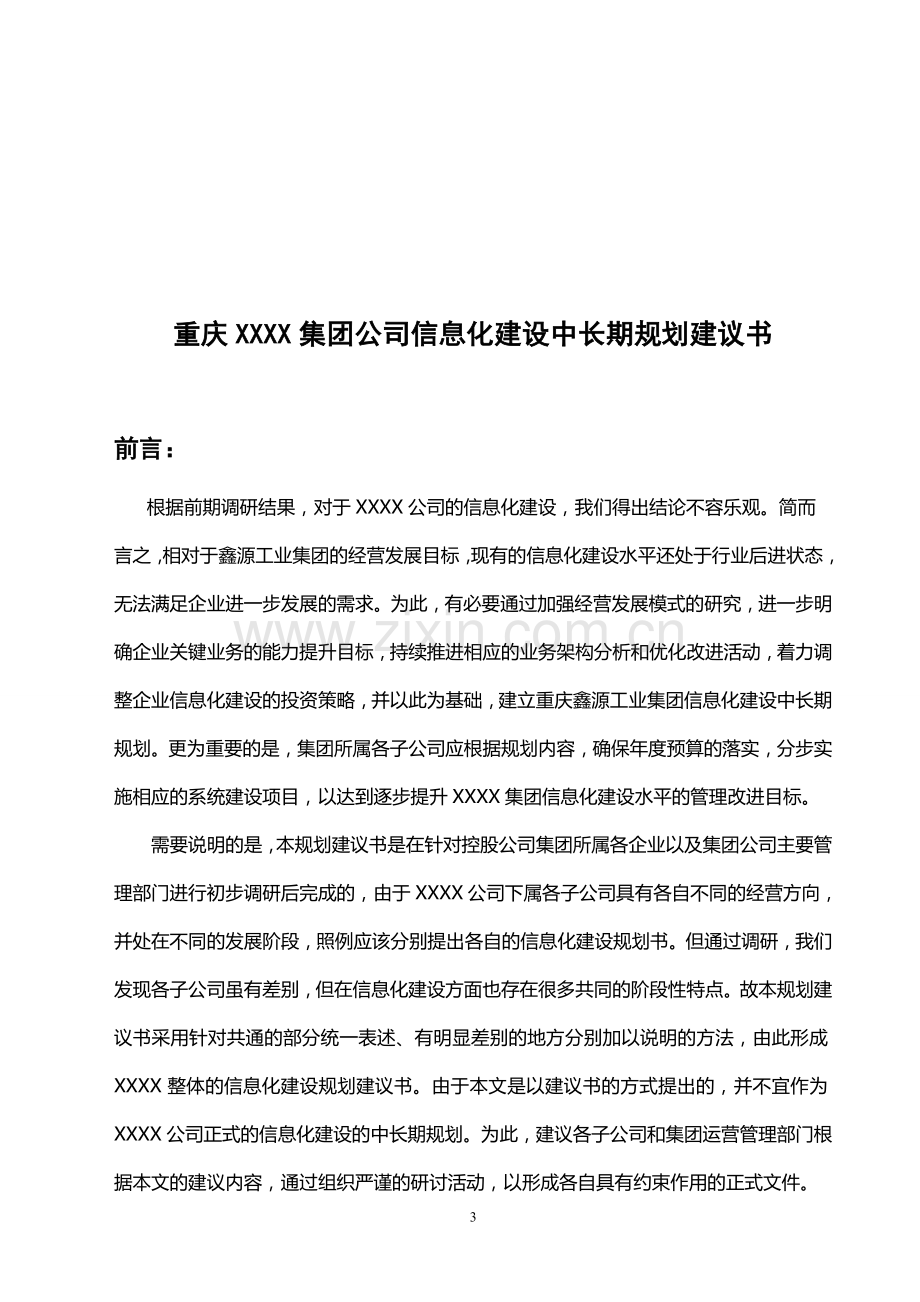 重庆XXXX集团公司信息化建设中长期规划建议书

前言：

根据前期调研结果，对于XXXX公司的信息化建设，我们得出结论不容乐观。简而言之，相对于鑫源工业集团的经营发展目标，现有的信息化建设水平还处于行业后进状态，无法满足企业进一步发展的需求。为此，有必要通过加强经营发展模式的研究，进一步明确企业关键业务的能力提升目标，持续推进相应的业务架构分析和优化改进活动，着力调整企业信息化建设的投资策略，并以此为基础，建立重庆鑫源工业集团信息化建设中长期规划。更为重要的是，集团所属各子公司应根据规划内容，确保年度预算的落实，分步实施相应的系统建设项目，以达到逐步提升XXXX集团信息化建设水平的管理改进目标。

需要说明的是，本规划建议书是在针对控股公司集团所属各企业以及集团公司主要管理部门进行初步调研后完成的，由于XXXX公司下属各子公司具有各自不同的经营方向，并处在不同的发展阶段，照例应该分别提出各自的信息化建设规划书。但通过调研，我们发现各子公司虽有差别，但在信息化建设方面也存在很多共同的阶段性特点。故本规划建议书采用针对共通的部分统一表述、有明显差别的地方分别加以说明的方法，由此形成XXXX整体的信息化建设规划建议书。由于本文是以建议书的方式提出的，并不宜作为XXXX公司正式的信息化建设的中长期规划。为此，建议各子公司和集团运营管理部门根据本文的建议内容，通过组织严谨的研讨活动，以形成各自具有约束作用的正式文件。

3

www.zixin.com.cn